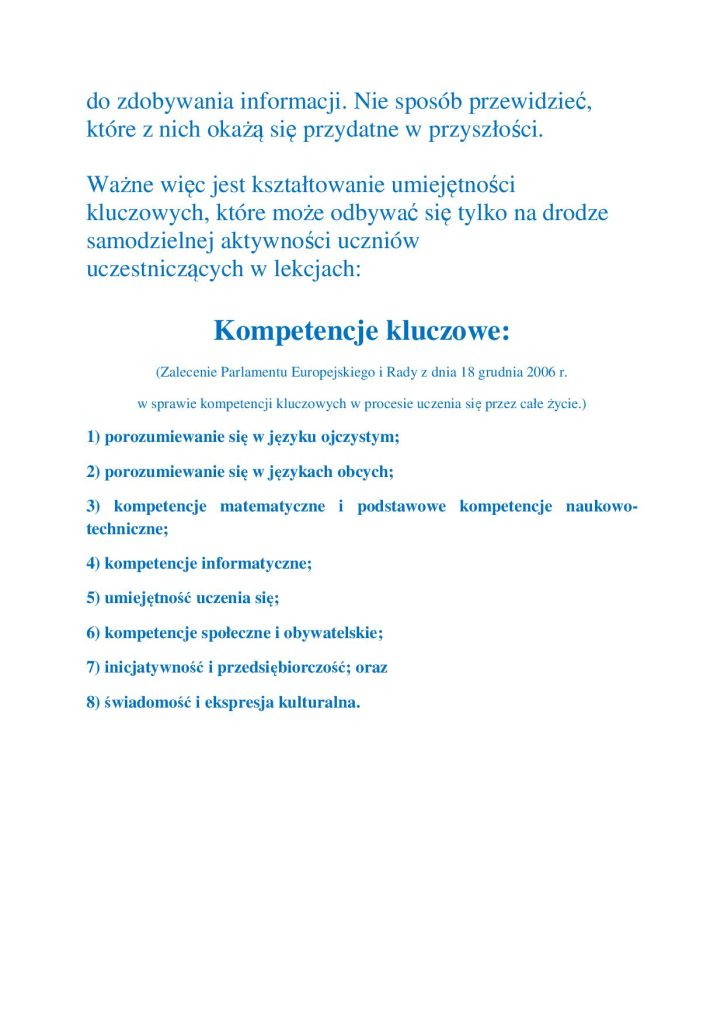 do zdobywania informacji. Nie sposób przewidzieć, które z nich okażą się przydatne w przyszłości.

Ważne więc jest kształtowanie umiejętności kluczowych, które może odbywać się tylko na drodze samodzielnej aktywności uczniów uczestniczących w lekcjach:

Kompetencje kluczowe:

(Zalecenie Parlamentu Europejskiego i Rady z dnia 18 grudnia 2006 r.

w sprawie kompetencji kluczowych w procesie uczenia się przez całe życie.)

1) porozumiewanie się w języku ojczystym;

2) porozumiewanie się w językach obcych;

3) kompetencje matematyczne i podstawowe kompetencje naukowo-techniczne;

4) kompetencje informatyczne;

5) umiejętność uczenia się;

6) kompetencje społeczne i obywatelskie;

7) inicjatywność i przedsiębiorczość; oraz

8) świadomość i ekspresja kulturalna.